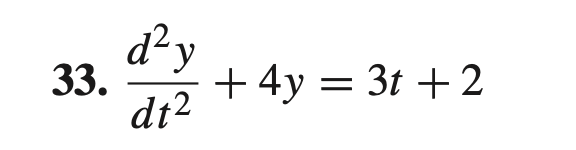 33. $\frac{d^2y}{dt^2} + 4y = 3t + 2$